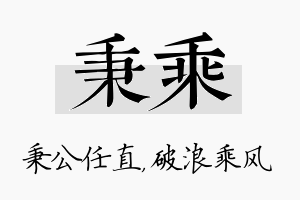 秉乘

秉公任直,破浪乘风